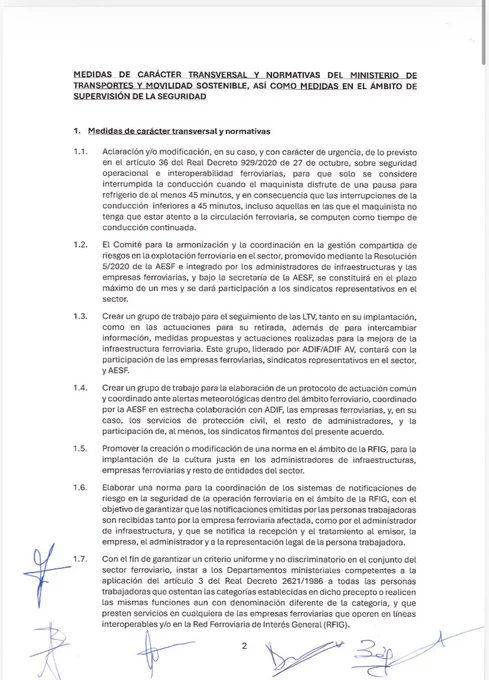 MEDIDAS DE CARÁCTER TRANSVERSAL Y NORMATIVAS DEL MINISTERIO DE TRANSPORTES Y MOVILIDAD SOSTENIBLE, ASÍ COMO MEDIDAS EN EL ÁMBITO DE SUPERVISIÓN DE LA SEGURIDAD

1. Medidas de carácter transversal y normativas

1.1. Aclaración y/o modificación, en su caso, y con carácter de urgencia, de lo previsto en el artículo 36 del Real Decreto 929/2020 de 27 de octubre, sobre seguridad operacional e interoperabilidad ferroviarias, para que solo se considere interrumpida la conducción cuando el maquinista disfrute de una pausa para refrigerio de al menos 45 minutos, y en consecuencia que las interrupciones de la conducción inferiores a 45 minutos, incluso aquellas en las que el maquinista no tenga que estar atento a la circulación ferroviaria, se computen como tiempo de conducción continuada.

1.2. El Comité para la armonización y la coordinación en la gestión compartida de riesgos en la explotación ferroviaria en el sector, promovido mediante la Resolución 5/2020 de la AESF e integrado por los administradores de infraestructuras y las empresas ferroviarias, y bajo la secretaría de la AESF, se constituirá en el plazo máximo de un mes y se dará participación a los sindicatos representativos en el sector.

1.3. Crear un grupo de trabajo para el seguimiento de las LTV, tanto en su implantación, como en las actuaciones para su retirada, además de para intercambiar información, medidas propuestas y actuaciones realizadas para la mejora de la infraestructura ferroviaria. Este grupo, liderado por ADIF/ADIF AV, contará con la participación de las empresas ferroviarias, sindicatos representativos en el sector, y AESF.

1.4. Crear un grupo de trabajo para la elaboración de un protocolo de actuación común y coordinado ante alertas meteorológicas dentro del ámbito ferroviario, coordinado por la AESF en estrecha colaboración con ADIF, las empresas ferroviarias, y, en su caso, los servicios de protección civil, el resto de administradores, y la participación de, al menos, los sindicatos firmantes del presente acuerdo.

1.5. Promover la creación o modificación de una norma en el ámbito de la RFIG, para la implantación de la cultura justa en los administradores de infraestructuras, empresas ferroviarias y resto de entidades del sector.

1.6. Elaborar una norma para la coordinación de los sistemas de notificaciones de riesgo en la seguridad de la operación ferroviaria en el ámbito de la RFIG, con el objetivo de garantizar que las notificaciones emitidas por las personas trabajadoras son recibidas tanto por la empresa ferroviaria afectada, como por el administrador de infraestructura, y que se notifica la recepción y el tratamiento al emisor, la empresa, el administrador y a la representación legal de la persona trabajadora.

1.7. Con el fin de garantizar un criterio uniforme y no discriminatorio en el conjunto del sector ferroviario, instar a los Departamentos ministeriales competentes a la aplicación del artículo 3 del Real Decreto 2621/1986 a todas las personas trabajadoras que ostentan las categorías establecidas en dicho precepto o realicen las mismas funciones aun con denominación diferente de la categoría, y que presten servicios en cualquiera de las empresas ferroviarias que operen en líneas interoperables y/o en la Red Ferroviaria de Interés General (RFIG).

2